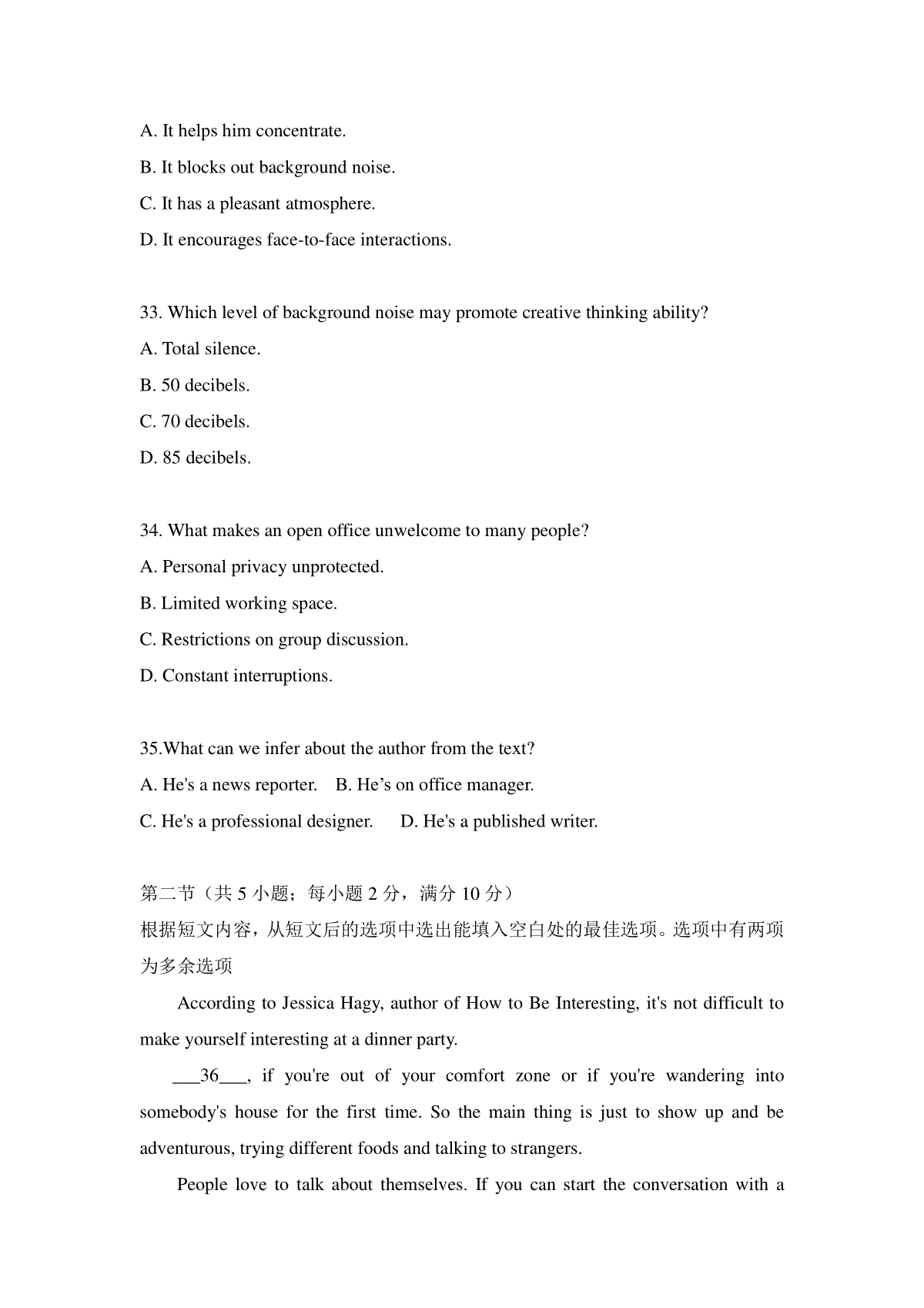 A. It helps him concentrate.

B. It blocks out background noise.

C. It has a pleasant atmosphere.

D. It encourages face-to-face interactions.

33. Which level of background noise may promote creative thinking ability?

A. Total silence.

B. 50 decibels.

C. 70 decibels.

D. 85 decibels.

34. What makes an open office unwelcome to many people?

A. Personal privacy unprotected.

B. Limited working space.

C. Restrictions on group discussion.

D. Constant interruptions.

35.What can we infer about the author from the text?

A. He's a news reporter. B. He’s on office manager.

C. He's a professional designer. D. He's a published writer.

第二节（共 5 小题；每小题 2 分，满分 10 分）

根据短文内容，从短文后的选项中选出能填入空白处的最佳选项。选项中有两项为多余选项

According to Jessica Hagy, author of How to Be Interesting, it's not difficult to make yourself interesting at a dinner party.

___36___, if you're out of your comfort zone or if you're wandering into somebody's house for the first time. So the main thing is just to show up and be adventurous, trying different foods and talking to strangers.

People love to talk about themselves. If you can start the conversation with a